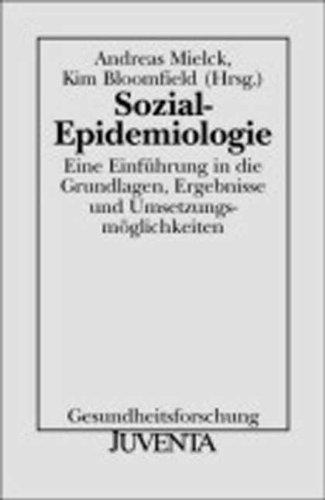 Andreas Mielck, Kim Bloomfield (Hrsg.)

Sozial-Epidemiologie

Eine Einführung in die Grundlagen, Ergebnisse und Umsetzungsmöglichkeiten

Gesundheitsforschung

JUVENTA